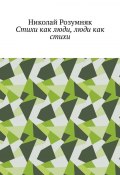 Николай Розумняк
Стихи как люди, люди как стихи